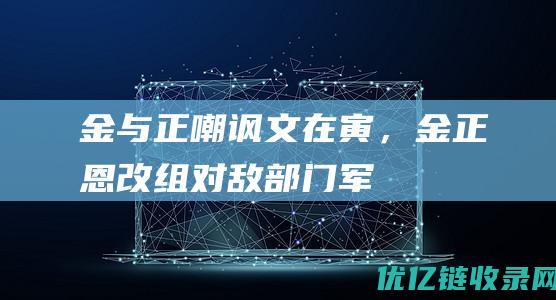 金与正嘲讽文在寅，金正恩改组对敌部门军

优亿链收录网